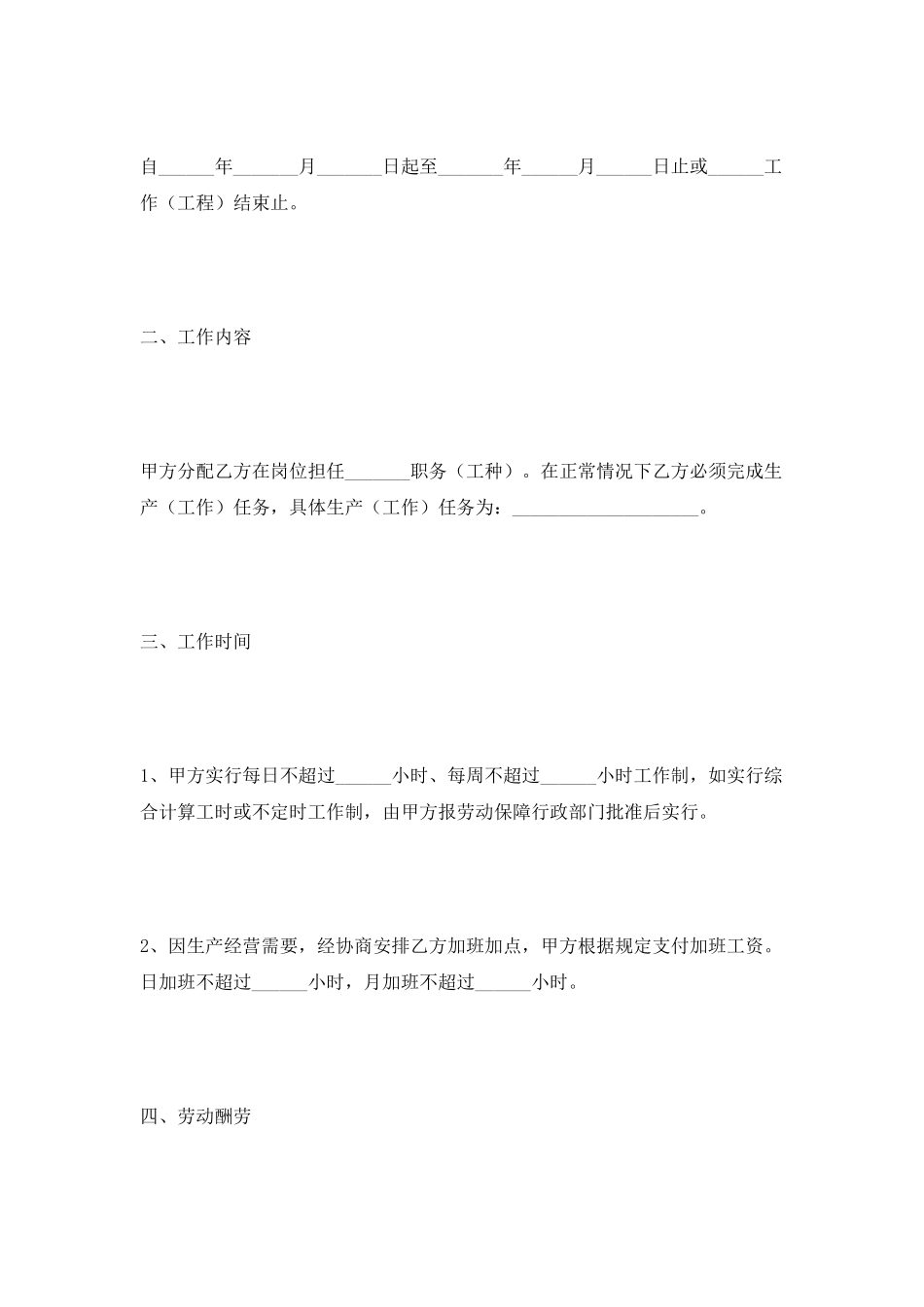 自______年_______月_______日起至_______年______月______日止或______工作（工程）结束止。

二、工作内容

甲方分配乙方在岗位担任_______职务（工种）。在正常情况下乙方必须完成生产（工作）任务，具体生产（工作）任务为：____________________。

三、工作时间

1、甲方实行每日不超过______小时、每周不超过______小时工作制，如实行综合计算工时或不定时工作制，由甲方报劳动保障行政部门批准后实行。

2、因生产经营需要，经协商安排乙方加班加点，甲方根据规定支付加班工资。日加班不超过______小时，月加班不超过______小时。

四、劳动酬劳